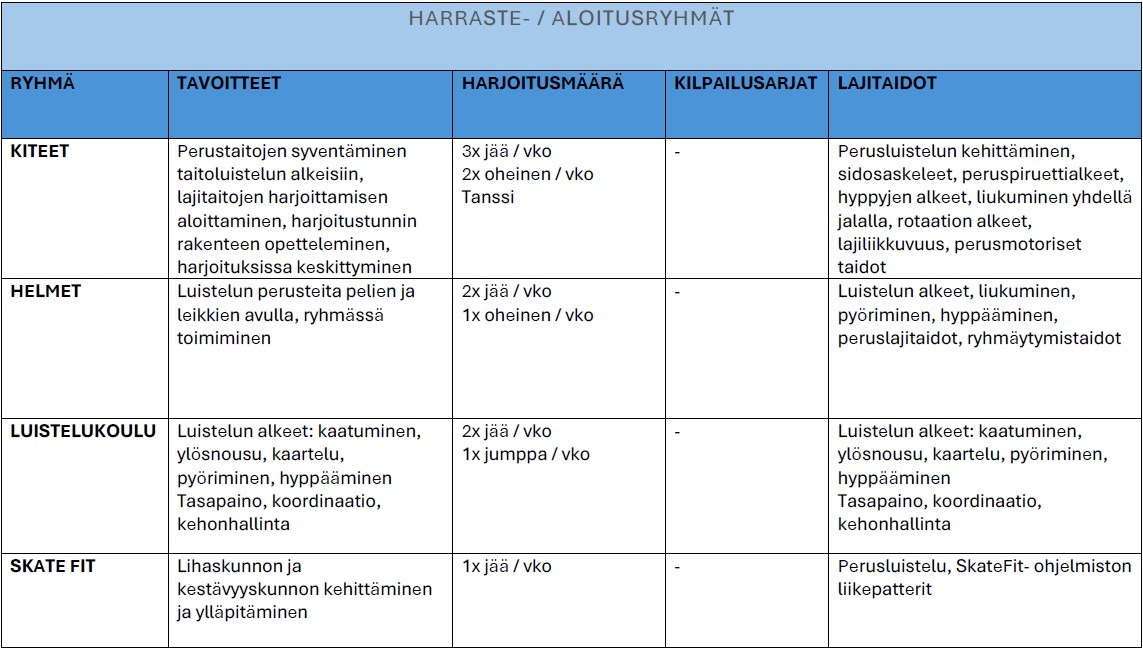 HARRASTE- / ALOITUSRYHMÄT

| RYHMÄ | TAVOITTEET | HARJOITUSMÄÄRÄ | KILPAILUSARJAT | LAJITAIDOT |
|---|---|---|---|---|
| KITEET | Perustaitojen syventäminen taitoluistelun alkeisiin, lajitaitojen harjoittamisen aloittaminen, harjoitustunnin rakenteen opetteleminen, harjoituksissa keskittyminen | 3x jää / vko 2x oheinen / vko Tanssi | - | Perusluistelun kehittäminen, sidosaskeleet, peruspiruettialkeet, hyppyjen alkeet, liukuminen yhdellä jalalla, rotaation alkeet, lajiliikkuvuus, perusmotoriset taidot |
| HELMET | Luistelun perusteita pelien ja leikkien avulla, ryhmässä toimiminen | 2x jää / vko 1x oheinen / vko | - | Luistelun alkeet, liukuminen, pyöriminen, hyppääminen, peruslajitaidot, ryhmäytymistaidot |
| LUISTELUKOULU | Luistelun alkeet: kaatuminen, ylösnousu, kaartelu, pyöriminen, hyppääminen Tasapaino, koordinaatio, kehonhallinta | 2x jää / vko 1x jumppa / vko | - | Luistelun alkeet: kaatuminen, ylösnousu, kaartelu, pyöriminen, hyppääminen Tasapaino, koordinaatio, kehonhallinta |
| SKATE FIT | Lihaskunnon ja kestävyyskunnon kehittäminen ja ylläpitäminen | 1x jää / vko | - | Perusluistelu, SkateFit- ohjelmiston liikepatterit |